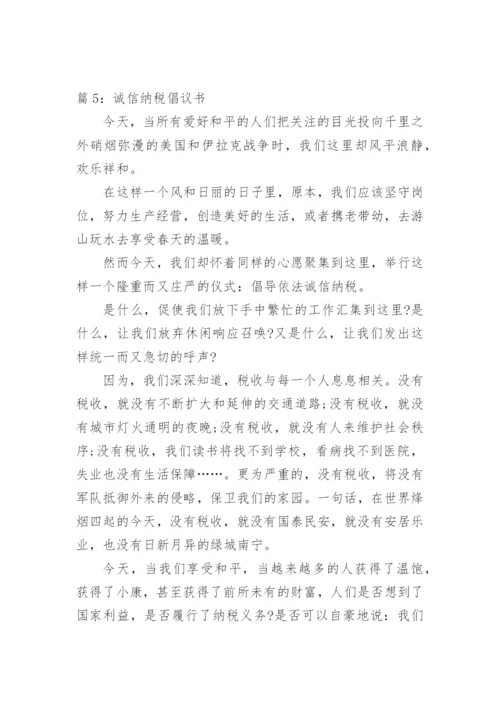 篇 5：诚信纳税倡议书

今天，当所有爱好和平的人们把关注的目光投向千里之外硝烟弥漫的美国和伊拉克战争时，我们这里却风平浪静，欢乐祥和。

在这样一个风和日丽的日子里，原本，我们应该坚守岗位，努力生产经营，创造美好的生活，或者携老带幼，去游山玩水去享受春天的温暖。

然而今天，我们却怀着同样的心愿聚集到这里，举行这样一个隆重而又庄严的仪式：倡导依法诚信纳税。

是什么，促使我们放下手中繁忙的工作汇集到这里?是什么，让我们放弃休闲响应召唤?又是什么，让我们发出这样统一而又急切的呼声?

因为，我们深深知道，税收与每一个人息息相关。没有税收，就没有不断扩大和延伸的交通道路;没有税收，就没有城市灯火通明的夜晚;没有税收，就没有人来维护社会秩序;没有税收，我们读书将找不到学校，看病找不到医院，失业也没有生活保障……。更为严重的，没有税收，将没有军队抵御外来的侵略，保卫我们的家园。一句话，在世界烽烟四起的今天，没有税收，就没有国泰民安，就没有安居乐业，也没有日新月异的绿城南宁。

今天，当我们享受和平，当越来越多的人获得了温饱，获得了小康，甚至获得了前所未有的财富，人们是否想到了国家利益，是否履行了纳税义务?是否可以自豪地说：我们